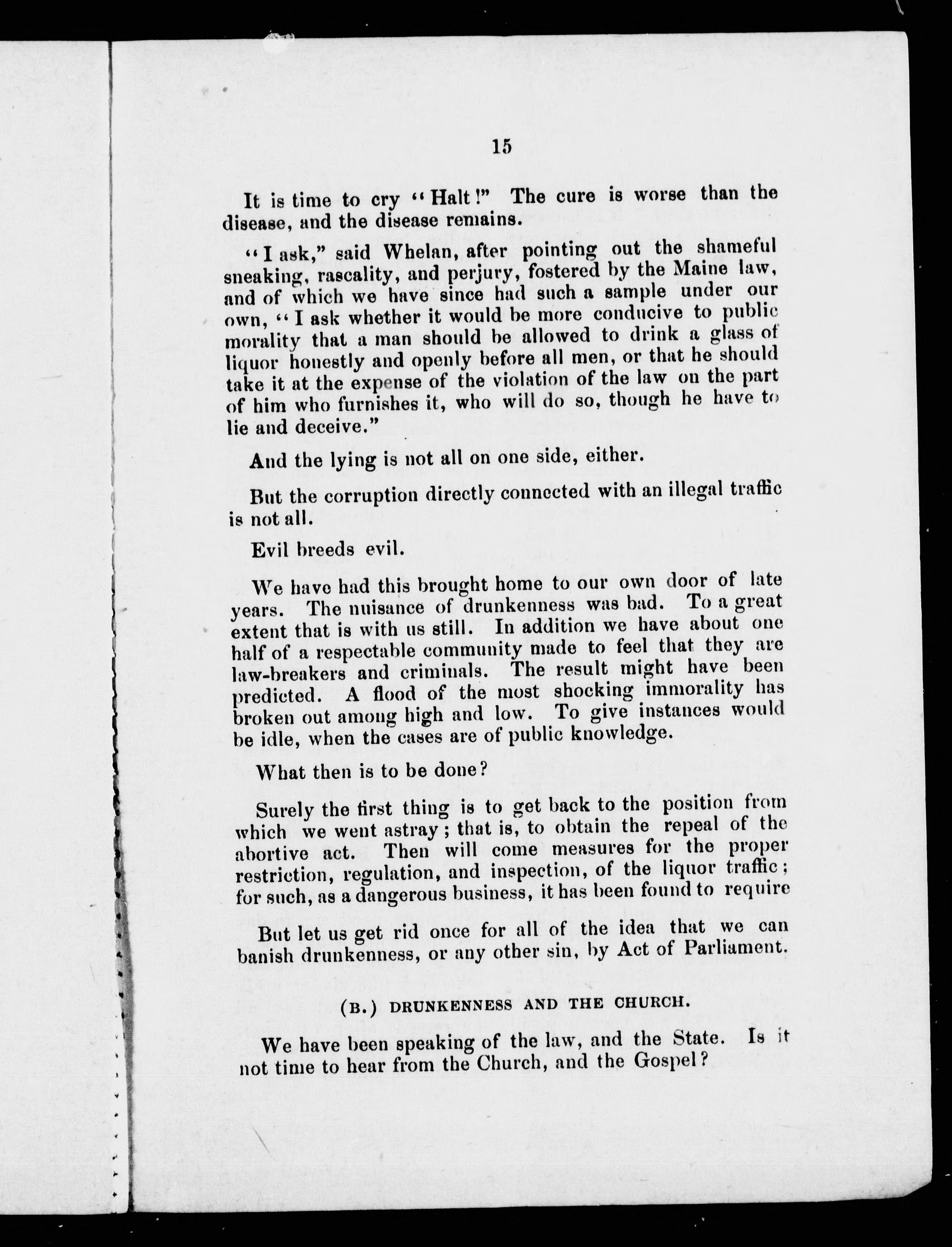 15

It is time to cry "Halt!" The cure is worse than the disease, and the disease remains.

"I ask," said Whelan, after pointing out the shameful sneaking, rascality, and perjury, fostered by the Maine law, and of which we have since had such a sample under our own, "I ask whether it would be more conducive to public morality that a man should be allowed to drink a glass of liquor honestly and openly before all men, or that he should take it at the expense of the violation of the law on the part of him who furnishes it, who will do so, though he have to lie and deceive."

And the lying is not all on one side, either.

But the corruption directly connected with an illegal traffic is not all.

Evil breeds evil.

We have had this brought home to our own door of late years. The nuisance of drunkenness was bad. To a great extent that is with us still. In addition we have about one half of a respectable community made to feel that they are law-breakers and criminals. The result might have been predicted. A flood of the most shocking immorality has broken out among high and low. To give instances would be idle, when the cases are of public knowledge.

What then is to be done?

Surely the first thing is to get back to the position from which we went astray; that is, to obtain the repeal of the abortive act. Then will come measures for the proper restriction, regulation, and inspection, of the liquor traffic; for such, as a dangerous business, it has been found to require

But let us get rid once for all of the idea that we can banish drunkenness, or any other sin, by Act of Parliament.

(B.) DRUNKENNESS AND THE CHURCH.

We have been speaking of the law, and the State. Is it not time to hear from the Church, and the Gospel?